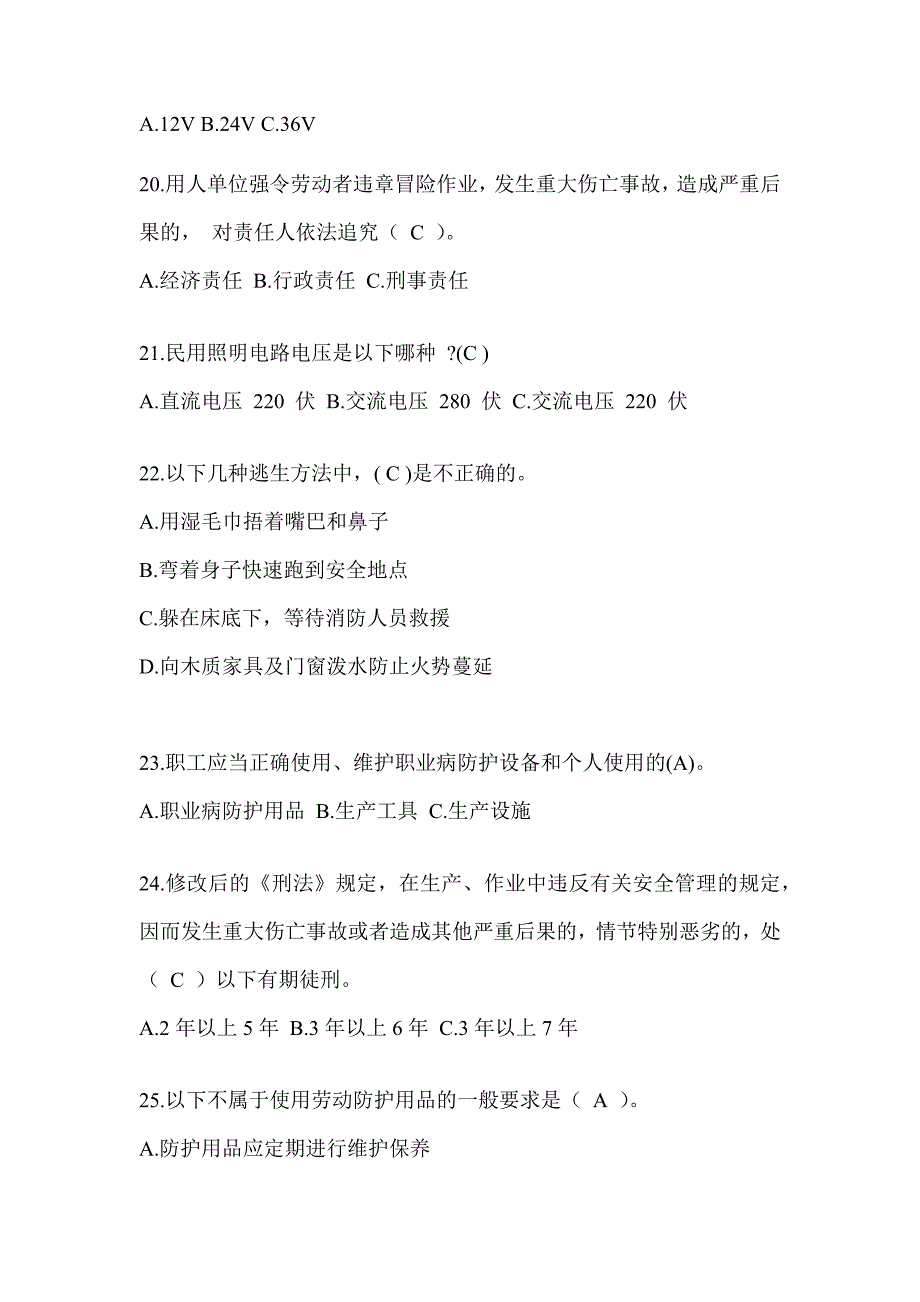 A.12V B.24V C.36V

20.用人单位强令劳动者违章冒险作业，发生重大伤亡事故，造成严重后果的， 对责任人依法追究（ C ）。

A.经济责任 B.行政责任 C.刑事责任

21.民用照明电路电压是以下哪种 ?(C )

A.直流电压 220 伏 B.交流电压 280 伏 C.交流电压 220 伏

22.以下几种逃生方法中，( C )是不正确的。

A.用湿毛巾捂着嘴巴和鼻子

B.弯着身子快速跑到安全地点

C.躲在床底下，等待消防人员救援

D.向木质家具及门窗泼水防止火势蔓延

23.职工应当正确使用、维护职业病防护设备和个人使用的(A)。

A.职业病防护用品 B.生产工具 C.生产设施

24.修改后的《刑法》规定，在生产、作业中违反有关安全管理的规定，因而发生重大伤亡事故或者造成其他严重后果的，情节特别恶劣的，处（ C ）以下有期徒刑。

A.2 年以上 5 年 B.3 年以上 6 年 C.3 年以上 7 年

25.以下不属于使用劳动防护用品的一般要求是（ A ）。

A.防护用品应定期进行维护保养